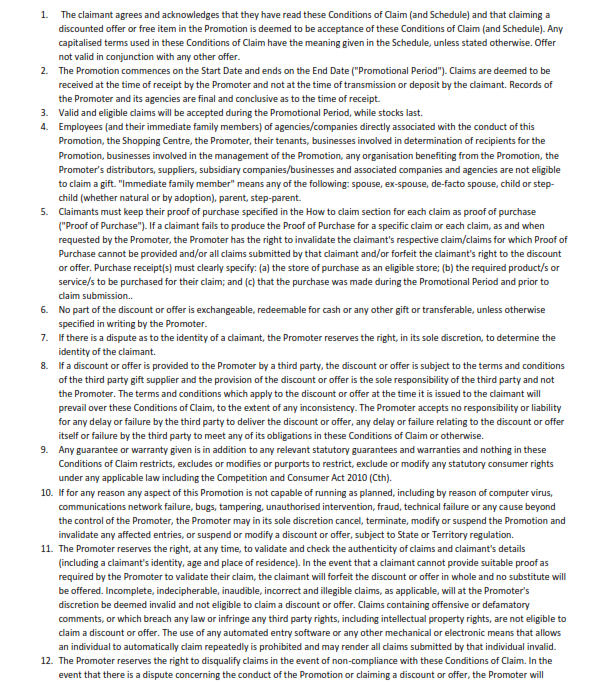 1. The claimant agrees and acknowledges that they have read these Conditions of Claim (and Schedule) and that claiming a discounted offer or free item in the Promotion is deemed to be acceptance of these Conditions of Claim (and Schedule). Any capitalised terms used in these Conditions of Claim have the meaning given in the Schedule, unless stated otherwise. Offer not valid in conjunction with any other offer.
2. The Promotion commences on the Start Date and ends on the End Date ("Promotional Period"). Claims are deemed to be received at the time of receipt by the Promoter and not at the time of transmission or deposit by the claimant. Records of the Promoter and its agencies are final and conclusive as to the time of receipt.
3. Valid and eligible claims will be accepted during the Promotional Period, while stocks last.
4. Employees (and their immediate family members) of agencies/companies directly associated with the conduct of this Promotion, the Shopping Centre, the Promoter, their tenants, businesses involved in determination of recipients for the Promotion, businesses involved in the management of the Promotion, any organisation benefiting from the Promotion, the Promoter's distributors, suppliers, subsidiary companies/businesses and associated companies and agencies are not eligible to claim a gift. "Immediate family member" means any of the following: spouse, ex-spouse, de-facto spouse, child or step-child (whether natural or by adoption), parent, step-parent.
5. Claimants must keep their proof of purchase specified in the How to claim section for each claim as proof of purchase ("Proof of Purchase"). If a claimant fails to produce the Proof of Purchase for a specific claim or each claim, as and when requested by the Promoter, the Promoter has the right to invalidate the claimant's respective claim/claims for which Proof of Purchase cannot be provided and/or all claims submitted by that claimant and/or forfeit the claimant's right to the discount or offer. Purchase receipt(s) must clearly specify: (a) the store of purchase as an eligible store; (b) the required product/s or service/s to be purchased for their claim; and (c) that the purchase was made during the Promotional Period and prior to claim submission..
6. No part of the discount or offer is exchangeable, redeemable for cash or any other gift or transferable, unless otherwise specified in writing by the Promoter.
7. If there is a dispute as to the identity of a claimant, the Promoter reserves the right, in its sole discretion, to determine the identity of the claimant.
8. If a discount or offer is provided to the Promoter by a third party, the discount or offer is subject to the terms and conditions of the third party gift supplier and the provision of the discount or offer is the sole responsibility of the third party and not the Promoter. The terms and conditions which apply to the discount or offer at the time it is issued to the claimant will prevail over these Conditions of Claim, to the extent of any inconsistency. The Promoter accepts no responsibility or liability for any delay or failure by the third party to deliver the discount or offer, any delay or failure relating to the discount or offer itself or failure by the third party to meet any of its obligations in these Conditions of Claim or otherwise.
9. Any guarantee or warranty given is in addition to any relevant statutory guarantees and warranties and nothing in these Conditions of Claim restricts, excludes or modifies or purports to restrict, exclude or modify any statutory consumer rights under any applicable law including the Competition and Consumer Act 2010 (Cth).
10. If for any reason any aspect of this Promotion is not capable of running as planned, including by reason of computer virus, communications network failure, bugs, tampering, unauthorised intervention, fraud, technical failure or any cause beyond the control of the Promoter, the Promoter may in its sole discretion cancel, terminate, modify or suspend the Promotion and invalidate any affected entries, or suspend or modify a discount or offer, subject to State or Territory regulation.
11. The Promoter reserves the right, at any time, to validate and check the authenticity of claims and claimant's details (including a claimant's identity, age and place of residence). In the event that a claimant cannot provide suitable proof as required by the Promoter to validate their claim, the claimant will forfeit the discount or offer in whole and no substitute will be offered. Incomplete, indecipherable, inaudible, incorrect and illegible claims, as applicable, will at the Promoter's discretion be deemed invalid and not eligible to claim a discount or offer. Claims containing offensive or defamatory comments, or which breach any law or infringe any third party rights, including intellectual property rights, are not eligible to claim a discount or offer. The use of any automated entry software or any other mechanical or electronic means that allows an individual to automatically claim repeatedly is prohibited and may render all claims submitted by that individual invalid.
12. The Promoter reserves the right to disqualify claims in the event of non-compliance with these Conditions of Claim. In the event that there is a dispute concerning the conduct of the Promotion or claiming a discount or offer, the Promoter will